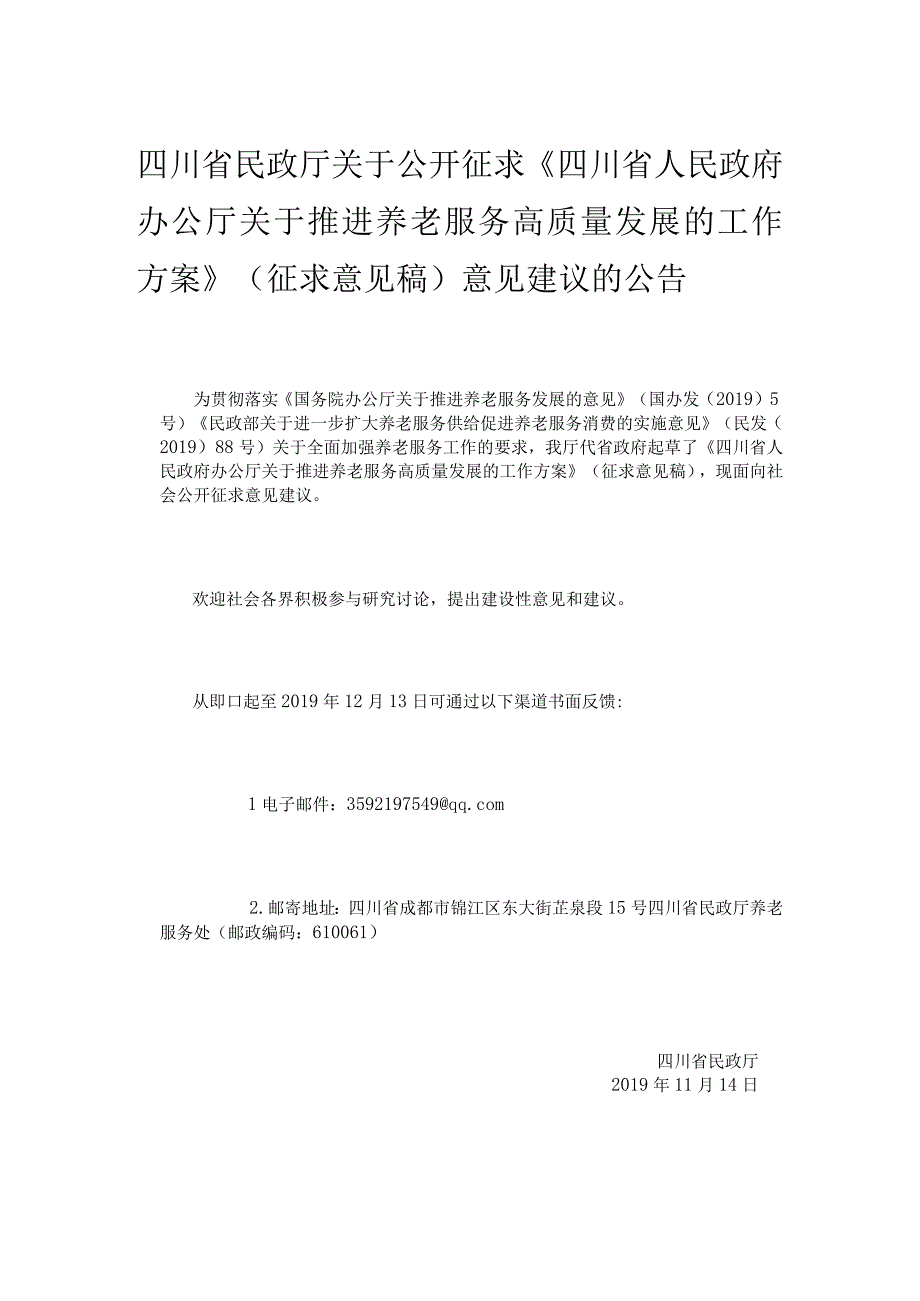 四川省民政厅关于公开征求《四川省人民政府办公厅关于推进养老服务高质量发展的工作方案》（征求意见稿）意见建议的公告

为贯彻落实《国务院办公厅关于推进养老服务发展的意见》（国办发（2019）5号）《民政部关于进一步扩大养老服务供给促进养老服务消费的实施意见》（民发（2019）88号）关于全面加强养老服务工作的要求，我厅代省政府起草了《四川省人民政府办公厅关于推进养老服务高质量发展的工作方案》（征求意见稿），现面向社会公开征求意见建议。

欢迎社会各界积极参与研究讨论，提出建设性意见和建议。

从即口起至2019年12月13日可通过以下渠道书面反馈：

1电子邮件：3592197549@qq.com

2.邮寄地址：四川省成都市锦江区东大街芷泉段15号四川省民政厅养老服务处（邮政编码：610061）

四川省民政厅
2019年11月14日